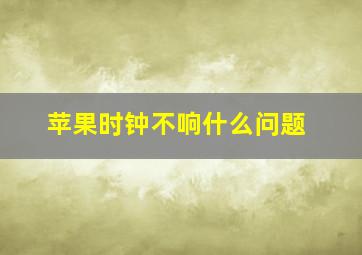 苹果时钟不响什么问题